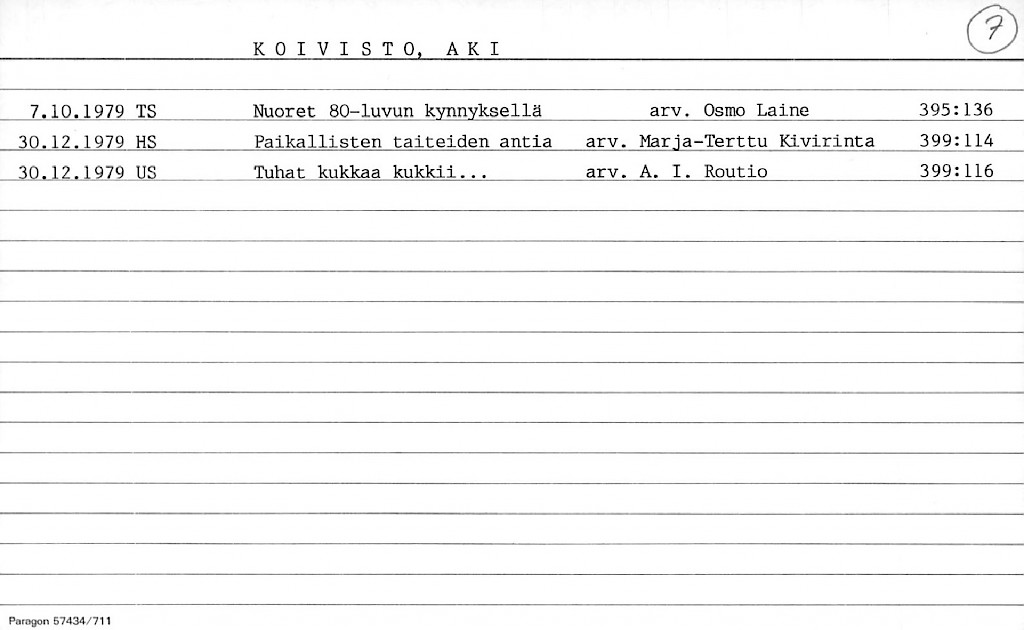 K O I V I S T O, A K I

7

| | | | |
|---|---|---|---|
| 7.10.1979 TS | Nuoret 80-luvun kynnyksellä | arv. Osmo Laine | 395:136 |
| 30.12.1979 HS | Paikallisten taiteiden antia | arv. Marja-Terttu Kivirinta | 399:114 |
| 30.12.1979 US | Tuhat kukkaa kukkii... | arv. A. I. Routio | 399:116 |

Paragon 57434/711